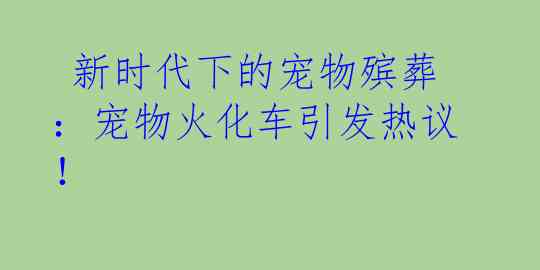 新时代下的宠物殡葬：宠物火化车引发热议！